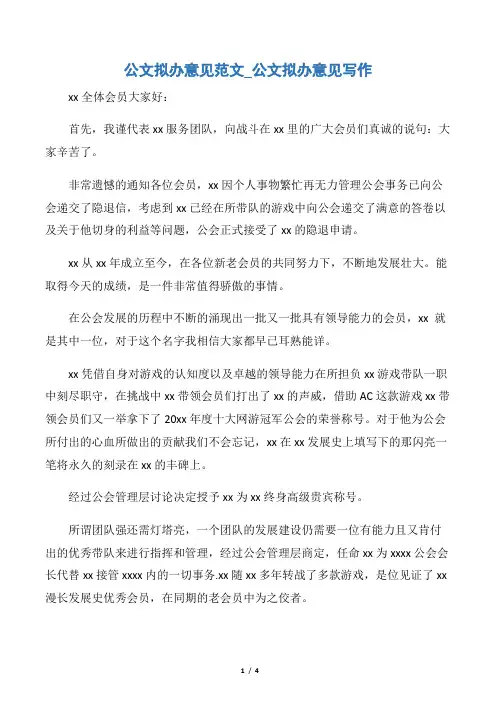 公文拟办意见范文_公文拟办意见写作

xx 全体会员大家好：

首先，我谨代表 xx 服务团队，向战斗在 xx 里的广大会员们真诚的说句：大家辛苦了。

非常遗憾的通知各位会员，xx 因个人事物繁忙再无力管理公会事务已向公会递交了隐退信，考虑到 xx 已经在所带队的游戏中向公会递交了满意的答卷以及关于他切身的利益等问题，公会正式接受了 xx 的隐退申请。

xx 从 xx 年成立至今，在各位新老会员的共同努力下，不断地发展壮大。能取得今天的成绩，是一件非常值得骄傲的事情。

在公会发展的历程中不断的涌现出一批又一批具有领导能力的会员，xx 就是其中一位，对于这个名字我相信大家都早已耳熟能详。

xx 凭借自身对游戏的认知度以及卓越的领导能力在所担负 xx 游戏带队一职中刻尽职守，在挑战中 xx 带领会员们打出了 xx 的声威，借助 AC 这款游戏 xx 带领会员们又一举拿下了 20xx 年度十大网游冠军公会的荣誉称号。对于他为公会所付出的心血所做出的贡献我们不会忘记，xx 在 xx 发展史上填写下的那闪亮一笔将永久的刻录在 xx 的丰碑上。

经过公会管理层讨论决定授予 xx 为 xx 终身高级贵宾称号。

所谓团队强还需灯塔亮，一个团队的发展建设仍需要一位有能力且又肯付出的优秀带队来进行指挥和管理，经过公会管理层商定，任命 xx 为 xxxx 公会会长代替 xx 接管 xxxx 内的一切事务.xx 随 xx 多年转战了多款游戏，是位见证了 xx 漫长发展史优秀会员，在同期的老会员中为之佼者。

1 / 4